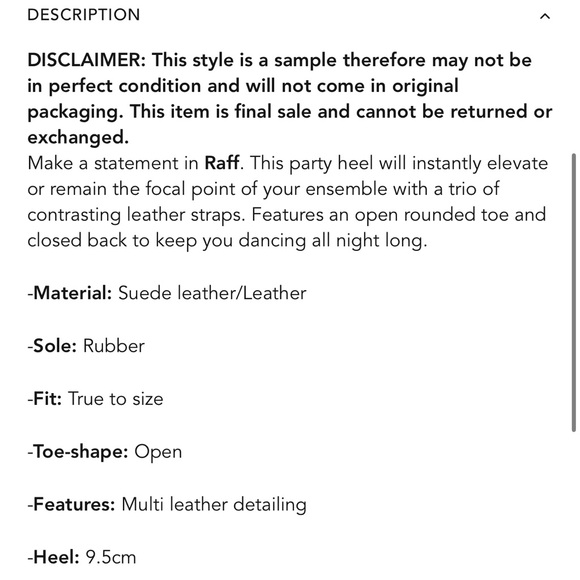 DESCRIPTION

DISCLAIMER: This style is a sample therefore may not be in perfect condition and will not come in original packaging. This item is final sale and cannot be returned or exchanged.
Make a statement in Raff. This party heel will instantly elevate or remain the focal point of your ensemble with a trio of contrasting leather straps. Features an open rounded toe and closed back to keep you dancing all night long.

-Material: Suede leather/Leather

-Sole: Rubber

-Fit: True to size

-Toe-shape: Open

-Features: Multi leather detailing

-Heel: 9.5cm